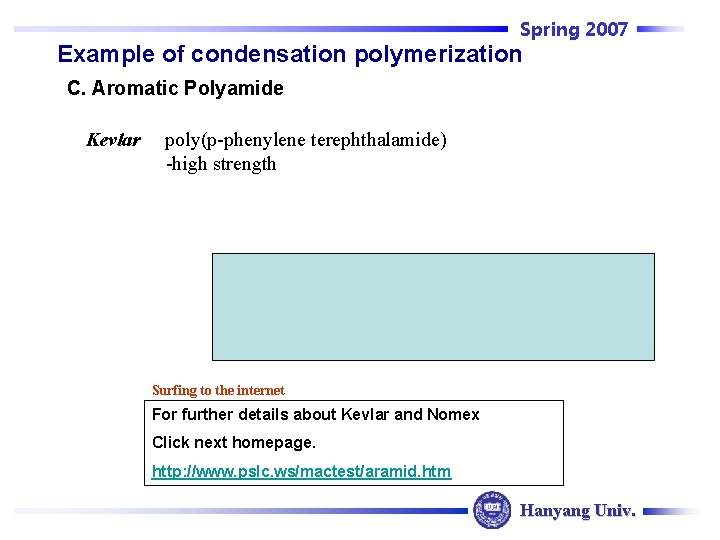 Spring 2007

Example of condensation polymerization

C. Aromatic Polyamide

Kevlar poly(p-phenylene terephthalamide)
-high strength

Surfing to the internet

For further details about Kevlar and Nomex

Click next homepage.

http://www.pslc.ws/mactest/aramid.htm

Hanyang Univ.